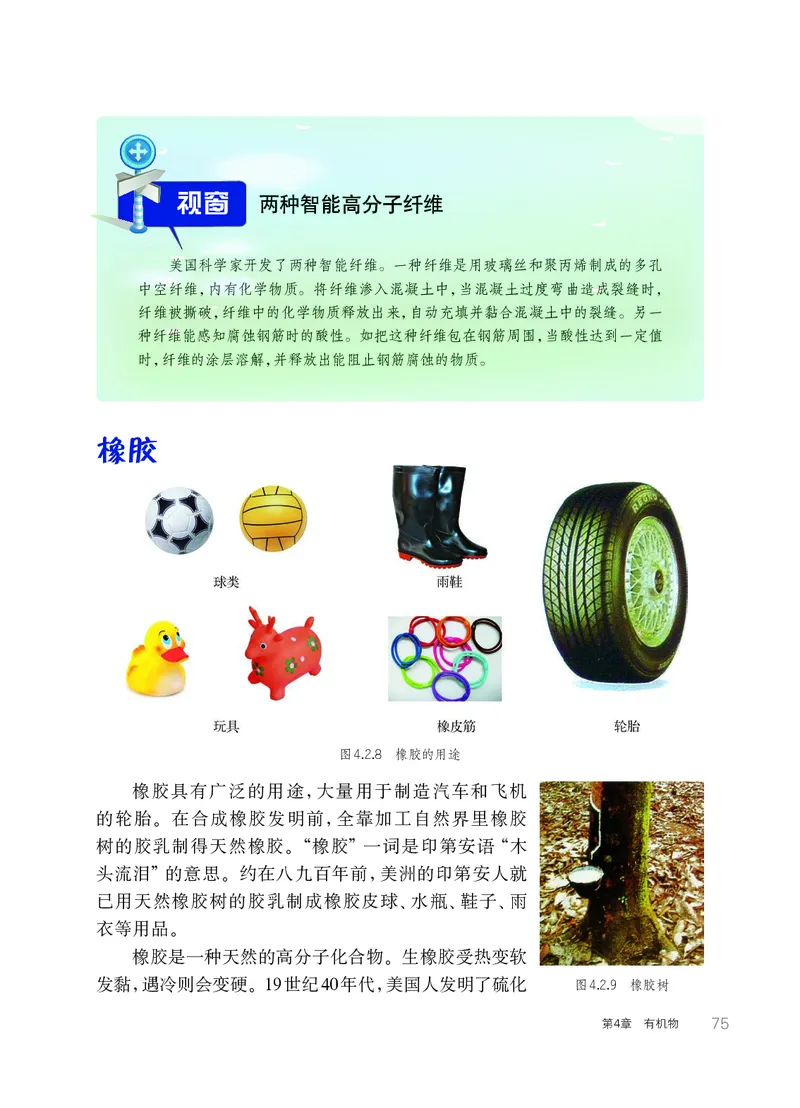 视窗 两种智能高分子纤维

美国科学家开发了两种智能纤维。一种纤维是用玻璃丝和聚丙烯制成的多孔中空纤维，内有化学物质。将纤维渗入混凝土中，当混凝土过度弯曲造成裂缝时，纤维被撕破，纤维中的化学物质释放出来，自动充填并黏合混凝土中的裂缝。另一种纤维能感知腐蚀钢筋时的酸性。如把这种纤维包在钢筋周围，当酸性达到一定值时，纤维的涂层溶解，并释放出能阻止钢筋腐蚀的物质。

橡胶

球类

雨鞋

玩具

橡皮筋

轮胎

图4.2.8 橡胶的用途

橡胶具有广泛的用途，大量用于制造汽车和飞机的轮胎。在合成橡胶发明前，全靠加工自然界里橡胶树的胶乳制得天然橡胶。“橡胶”一词是印第安语“木头流泪”的意思。约在八九百年前，美洲的印第安人就已用天然橡胶树的胶乳制成橡胶皮球、水瓶、鞋子、雨衣等用品。

橡胶是一种天然的高分子化合物。生橡胶受热变软发黏，遇冷则会变硬。19世纪40年代，美国人发明了硫化

图4.2.9 橡胶树

第4章 有机物 75